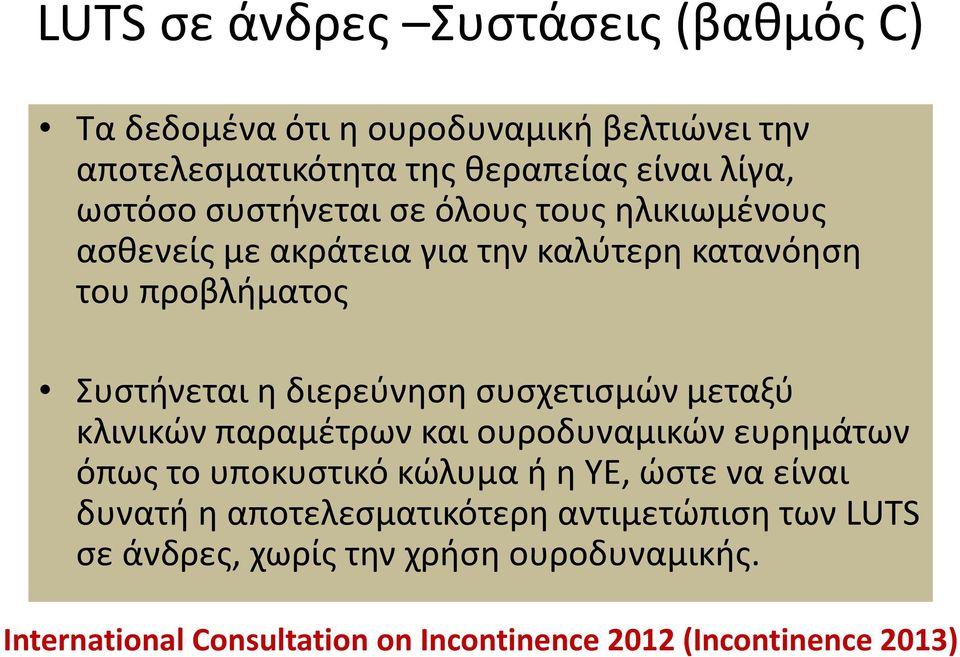 LUTS σε άνδρες –Συστάσεις (βαθμός C)

• Τα δεδομένα ότι η ουροδυναμική βελτιώνει την αποτελεσματικότητα της θεραπείας είναι λίγα, ωστόσο συστήνεται σε όλους τους ηλικιωμένους ασθενείς με ακράτεια για την καλύτερη κατανόηση του προβλήματος

• Συστήνεται η διερεύνηση συσχετισμών μεταξύ κλινικών παραμέτρων και ουροδυναμικών ευρημάτων όπως το υποκυστικό κώλυμα ή η ΥΕ, ώστε να είναι δυνατή η αποτελεσματικότερη αντιμετώπιση των LUTS σε άνδρες, χωρίς την χρήση ουροδυναμικής.

International Consultation on Incontinence 2012 (Incontinence 2013)